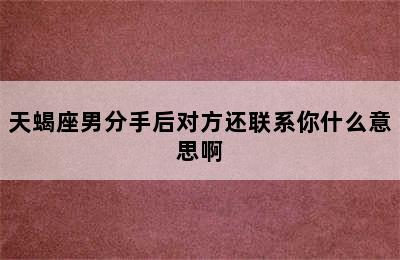 天蝎座男分手后对方还联系你什么意思啊